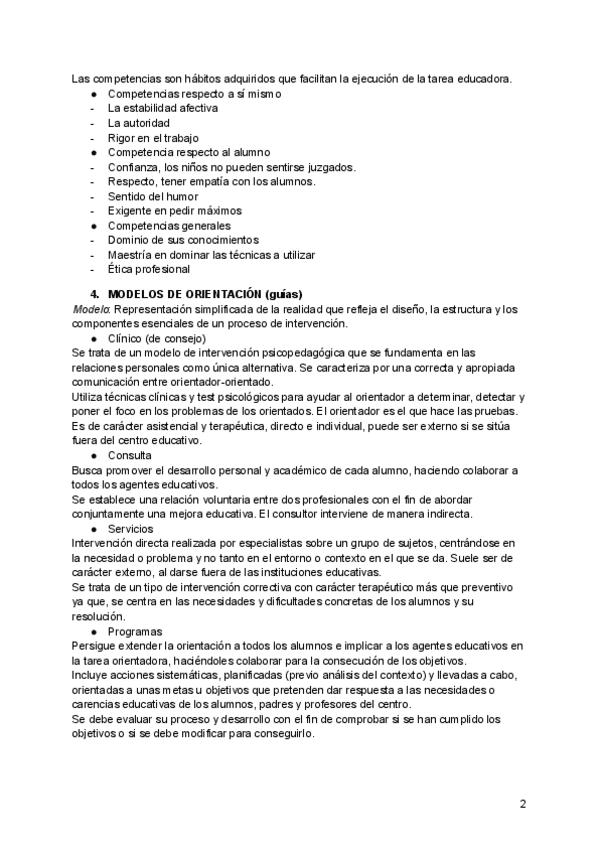 Las competencias son hábitos adquiridos que facilitan la ejecución de la tarea educadora.
● Competencias respecto a sí mismo
- La estabilidad afectiva
- La autoridad
- Rigor en el trabajo
● Competencia respecto al alumno
- Confianza, los niños no pueden sentirse juzgados.
- Respecto, tener empatía con los alumnos.
- Sentido del humor
- Exigente en pedir máximos
● Competencias generales
- Dominio de sus conocimientos
- Maestría en dominar las técnicas a utilizar
- Ética profesional

4. MODELOS DE ORIENTACIÓN (guías)
Modelo: Representación simplificada de la realidad que refleja el diseño, la estructura y los componentes esenciales de un proceso de intervención.
● Clínico (de consejo)
Se trata de un modelo de intervención psicopedagógica que se fundamenta en las relaciones personales como única alternativa. Se caracteriza por una correcta y apropiada comunicación entre orientador-orientado.
Utiliza técnicas clínicas y test psicológicos para ayudar al orientador a determinar, detectar y poner el foco en los problemas de los orientados. El orientador es el que hace las pruebas. Es de carácter asistencial y terapéutica, directo e individual, puede ser externo si se sitúa fuera del centro educativo.
● Consulta
Busca promover el desarrollo personal y académico de cada alumno, haciendo colaborar a todos los agentes educativos.
Se establece una relación voluntaria entre dos profesionales con el fin de abordar conjuntamente una mejora educativa. El consultor interviene de manera indirecta.
● Servicios
Intervención directa realizada por especialistas sobre un grupo de sujetos, centrándose en la necesidad o problema y no tanto en el entorno o contexto en el que se da. Suele ser de carácter externo, al darse fuera de las instituciones educativas.
Se trata de un tipo de intervención correctiva con carácter terapéutico más que preventivo ya que, se centra en las necesidades y dificultades concretas de los alumnos y su resolución.
● Programas
Persigue extender la orientación a todos los alumnos e implicar a los agentes educativos en la tarea orientadora, haciéndoles colaborar para la consecución de los objetivos.
Incluye acciones sistemáticas, planificadas (previo análisis del contexto) y llevadas a cabo, orientadas a unas metas u objetivos que pretenden dar respuesta a las necesidades o carencias educativas de los alumnos, padres y profesores del centro.
Se debe evaluar su proceso y desarrollo con el fin de comprobar si se han cumplido los objetivos o si se debe modificar para conseguirlo.

2